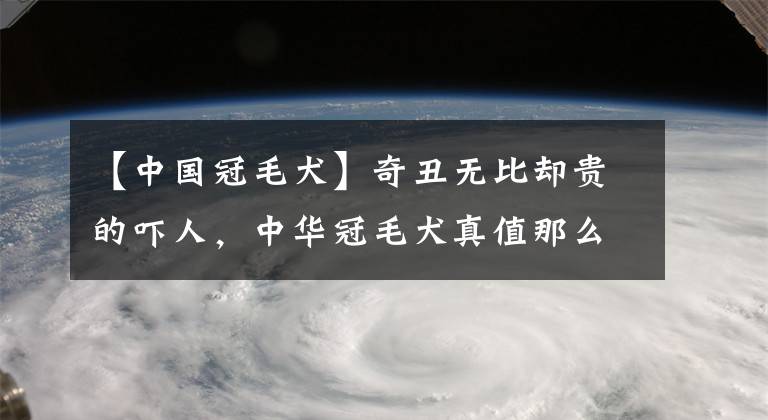 【中国冠毛犬】奇丑无比却贵的吓人，中华冠毛犬真值那么